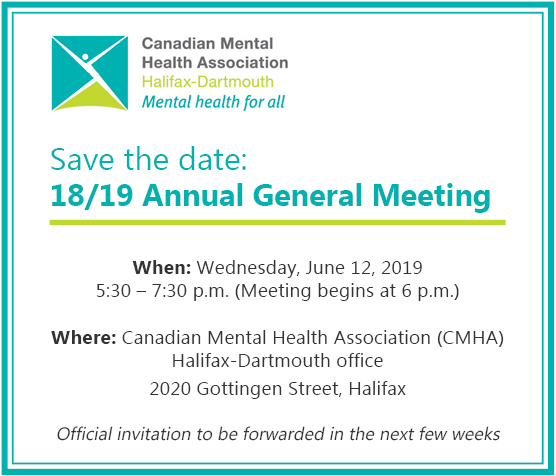 Canadian Mental Health Association
Halifax-Dartmouth
Mental health for all

Save the date:
18/19 Annual General Meeting

When: Wednesday, June 12, 2019
5:30 – 7:30 p.m. (Meeting begins at 6 p.m.)

Where: Canadian Mental Health Association (CMHA) Halifax-Dartmouth office
2020 Gottingen Street, Halifax

Official invitation to be forwarded in the next few weeks